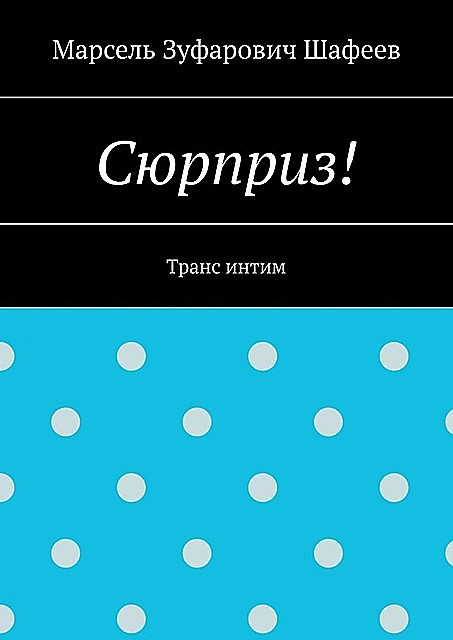 Марсель Зуфарович Шафеев

Сюрприз!

Транс интим